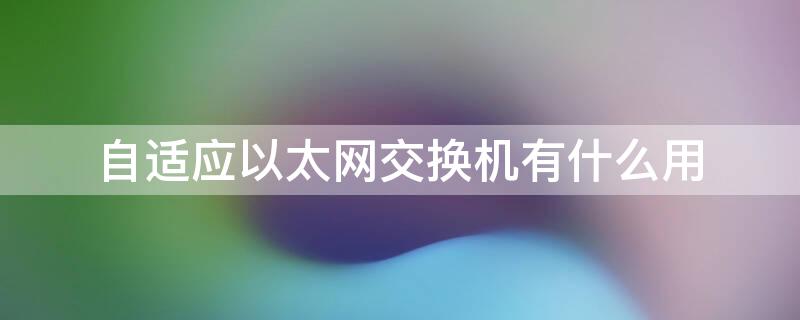 自适应以太网交换机有什么用